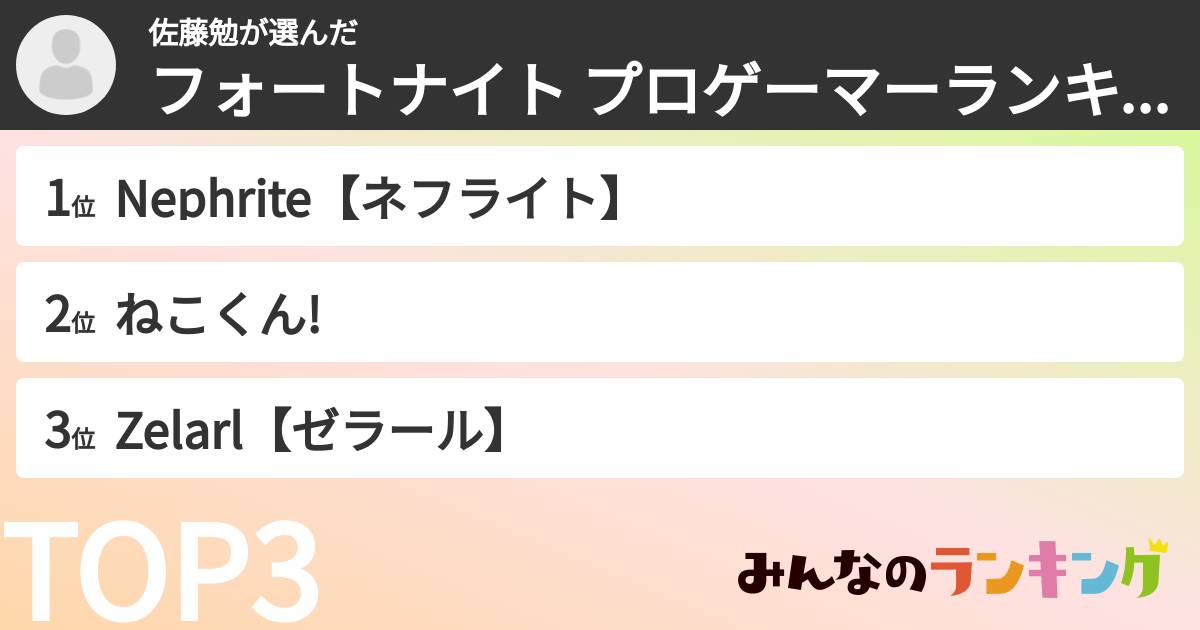 佐藤勉が選んだ
フォートナイト プロゲーマーランキ...

1位 Nephrite【ネフライト】

2位 ねこくん!

3位 Zelarl【ゼラール】

TOP3

みんなのランキング